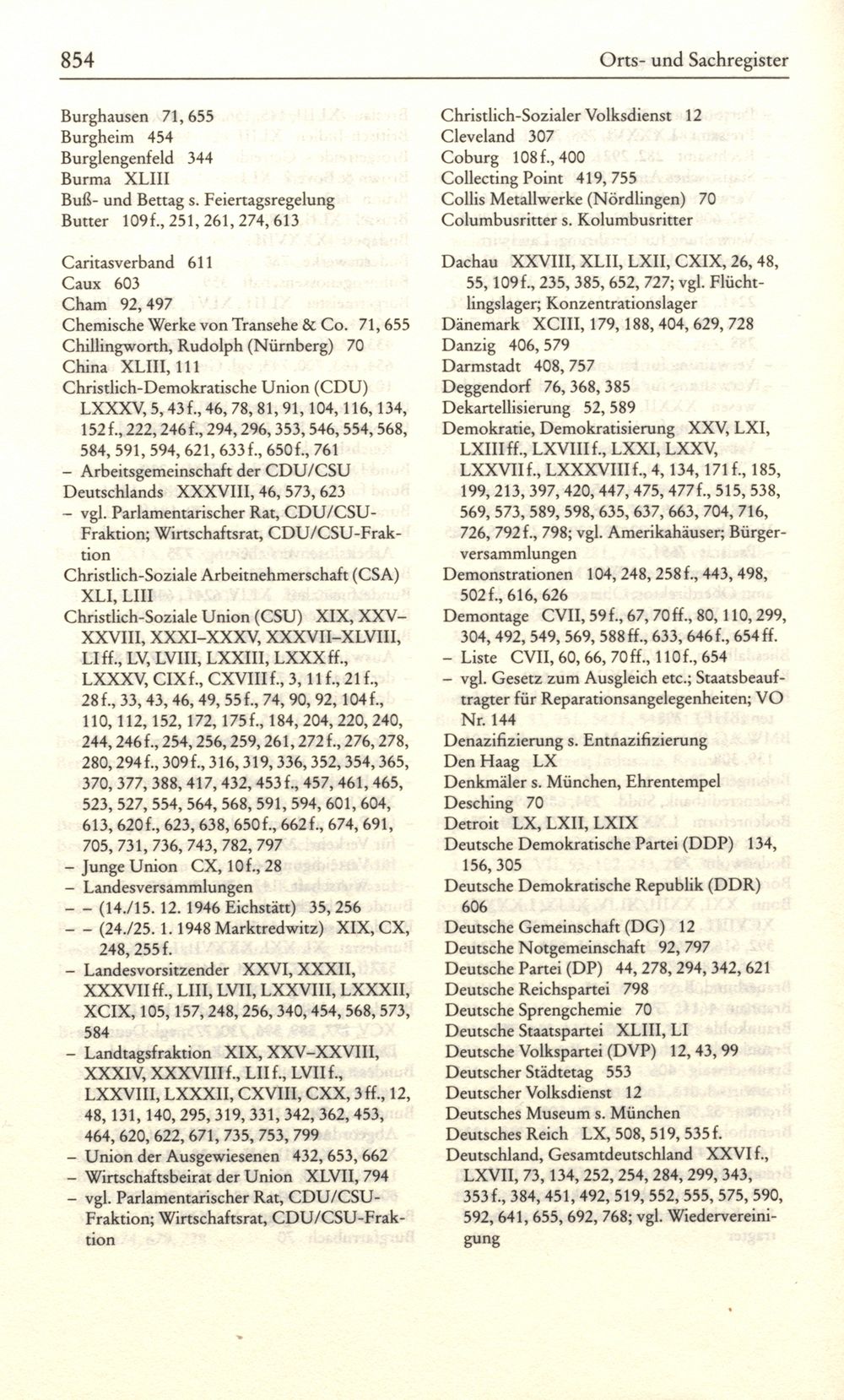 854 Orts- und Sachregister

Burghausen 71, 655
Burgheim 454
Burglengenfeld 344
Burma XLIII
Buß- und Bettag s. Feiertagsregelung
Butter 109f., 251, 261, 274, 613

Caritasverband 611
Caux 603
Cham 92, 497
Chemische Werke von Transehe & Co. 71, 655
Chillingworth, Rudolph (Nürnberg) 70
China XLIII, 111
Christlich-Demokratische Union (CDU) LXXXV, 5, 43f., 46, 78, 81, 91, 104, 116, 134, 152f., 222, 246f., 294, 296, 353, 546, 554, 568, 584, 591, 594, 621, 633f., 650f., 761
– Arbeitsgemeinschaft der CDU/CSU Deutschlands XXXVIII, 46, 573, 623
– vgl. Parlamentarischer Rat, CDU/CSU-Fraktion; Wirtschaftsrat, CDU/CSU-Fraktion
Christlich-Soziale Arbeitnehmerschaft (CSA) XLI, LIII
Christlich-Soziale Union (CSU) XIX, XXV–XXVIII, XXXI–XXXV, XXXVII–XLVIII, LIff., LV, LVIII, LXXIII, LXXXff., LXXXV, CIXf., CXVIIIf., 3, 11f., 21f., 28f., 33, 43, 46, 49, 55f., 74, 90, 92, 104f., 110, 112, 152, 172, 175f., 184, 204, 220, 240, 244, 246f., 254, 256, 259, 261, 272f., 276, 278, 280, 294f., 309f., 316, 319, 336, 352, 354, 365, 370, 377, 388, 417, 432, 453f., 457, 461, 465, 523, 527, 554, 564, 568, 591, 594, 601, 604, 613, 620f., 623, 638, 650f., 662f., 674, 691, 705, 731, 736, 743, 782, 797
– Junge Union CX, 10f., 28
– Landesversammlungen
– – (14./15. 12. 1946 Eichstätt) 35, 256
– – (24./25. 1. 1948 Marktredwitz) XIX, CX, 248, 255f.
– Landesvorsitzender XXVI, XXXII, XXXVIIff., LIII, LVII, LXXVIII, LXXXII, XCIX, 105, 157, 248, 256, 340, 454, 568, 573, 584
– Landtagsfraktion XIX, XXV–XXVIII, XXXIV, XXXVIIIf., LIIf., LVIIf., LXXVIII, LXXXII, CXVIII, CXX, 3ff., 12, 48, 131, 140, 295, 319, 331, 342, 362, 453, 464, 620, 622, 671, 735, 753, 799
– Union der Ausgewiesenen 432, 653, 662
– Wirtschaftsbeirat der Union XLVII, 794
– vgl. Parlamentarischer Rat, CDU/CSU-Fraktion; Wirtschaftsrat, CDU/CSU-Fraktion

Christlich-Sozialer Volksdienst 12
Cleveland 307
Coburg 108f., 400
Collecting Point 419, 755
Collis Metallwerke (Nördlingen) 70
Columbusritter s. Kolumbusritter

Dachau XXVIII, XLII, LXII, CXIX, 26, 48, 55, 109f., 235, 385, 652, 727; vgl. Flüchtlingslager; Konzentrationslager
Dänemark XCIII, 179, 188, 404, 629, 728
Danzig 406, 579
Darmstadt 408, 757
Deggendorf 76, 368, 385
Dekartellisierung 52, 589
Demokratie, Demokratisierung XXV, LXI, LXIIIff., LXVIIIf., LXXI, LXXV, LXXVIIf., LXXXVIIIf., 4, 134, 171f., 185, 199, 213, 397, 420, 447, 475, 477f., 515, 538, 569, 573, 589, 598, 635, 637, 663, 704, 716, 726, 792f., 798; vgl. Amerikahäuser; Bürgerversammlungen
Demonstrationen 104, 248, 258f., 443, 498, 502f., 616, 626
Demontage CVII, 59f., 67, 70ff., 80, 110, 299, 304, 492, 549, 569, 588ff., 633, 646f., 654ff.
– Liste CVII, 60, 66, 70ff., 110f., 654
– vgl. Gesetz zum Ausgleich etc.; Staatsbeauftragter für Reparationsangelegenheiten; VO Nr. 144
Denazifizierung s. Entnazifizierung
Den Haag LX
Denkmäler s. München, Ehrentempel
Desching 70
Detroit LX, LXII, LXIX
Deutsche Demokratische Partei (DDP) 134, 156, 305
Deutsche Demokratische Republik (DDR) 606
Deutsche Gemeinschaft (DG) 12
Deutsche Notgemeinschaft 92, 797
Deutsche Partei (DP) 44, 278, 294, 342, 621
Deutsche Reichspartei 798
Deutsche Sprengchemie 70
Deutsche Staatspartei XLIII, LI
Deutsche Volkspartei (DVP) 12, 43, 99
Deutscher Städtetag 553
Deutscher Volksdienst 12
Deutsches Museum s. München
Deutsches Reich LX, 508, 519, 535f.
Deutschland, Gesamtdeutschland XXVIf., LXVII, 73, 134, 252, 254, 284, 299, 343, 353f., 384, 451, 492, 519, 552, 555, 575, 590, 592, 641, 655, 692, 768; vgl. Wiedervereinigung